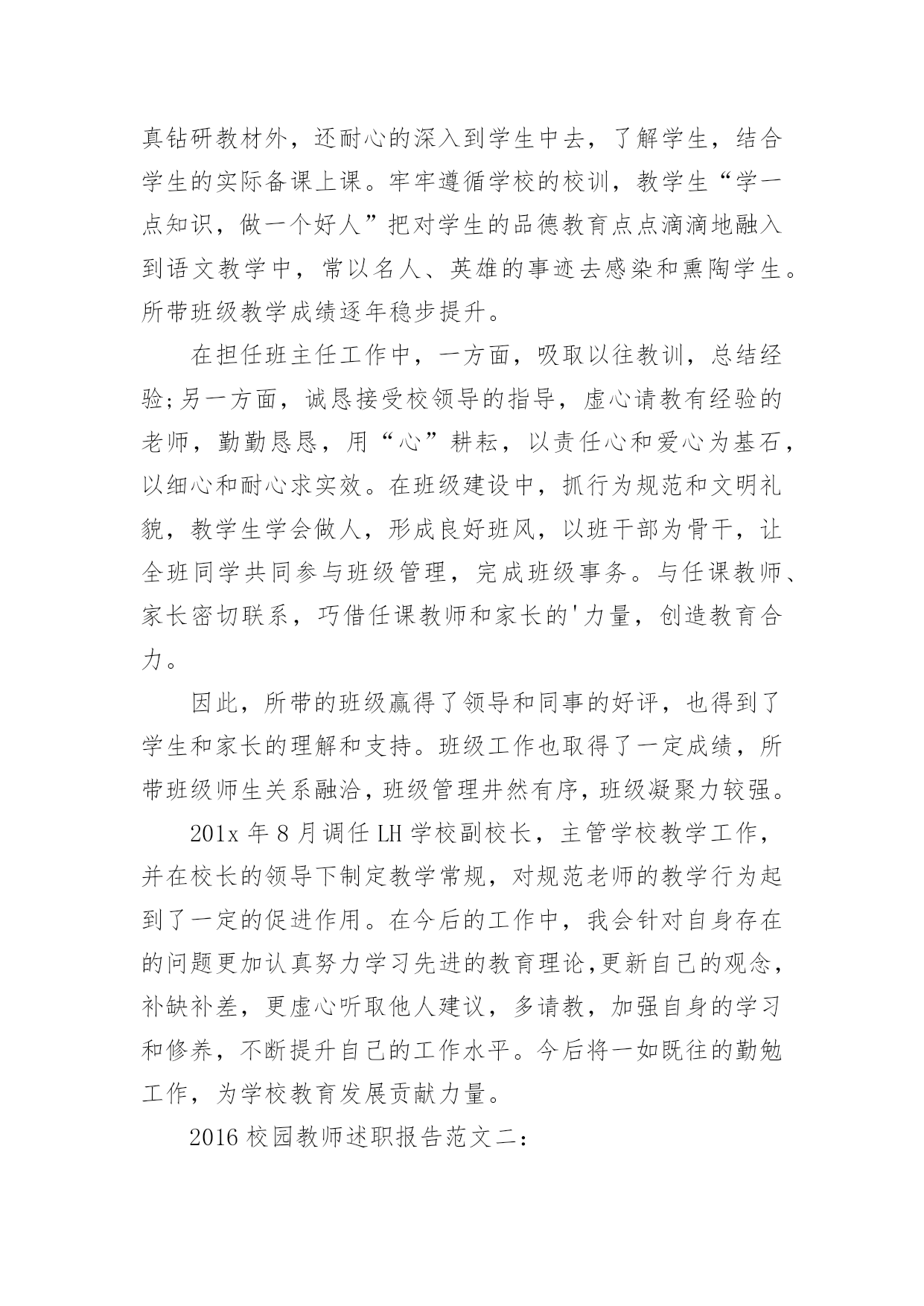 真钻研教材外，还耐心的深入到学生中去，了解学生，结合学生的实际备课上课。牢牢遵循学校的校训，教学生“学一点知识，做一个好人”把对学生的品德教育点点滴滴地融入到语文教学中，常以名人、英雄的事迹去感染和熏陶学生。所带班级教学成绩逐年稳步提升。

在担任班主任工作中，一方面，吸取以往教训，总结经验;另一方面，诚恳接受校领导的指导，虚心请教有经验的老师，勤勤恳恳，用“心”耕耘，以责任心和爱心为基石，以细心和耐心求实效。在班级建设中，抓行为规范和文明礼貌，教学生学会做人，形成良好班风，以班干部为骨干，让全班同学共同参与班级管理，完成班级事务。与任课教师、家长密切联系，巧借任课教师和家长的'力量，创造教育合力。

因此，所带的班级赢得了领导和同事的好评，也得到了学生和家长的理解和支持。班级工作也取得了一定成绩，所带班级师生关系融洽，班级管理井然有序，班级凝聚力较强。

201x 年 8 月调任 LH 学校副校长，主管学校教学工作，并在校长的领导下制定教学常规，对规范老师的教学行为起到了一定的促进作用。在今后的工作中，我会针对自身存在的问题更加认真努力学习先进的教育理论,更新自己的观念，补缺补差，更虚心听取他人建议，多请教，加强自身的学习和修养，不断提升自己的工作水平。今后将一如既往的勤勉工作，为学校教育发展贡献力量。

2016 校园教师述职报告范文二：